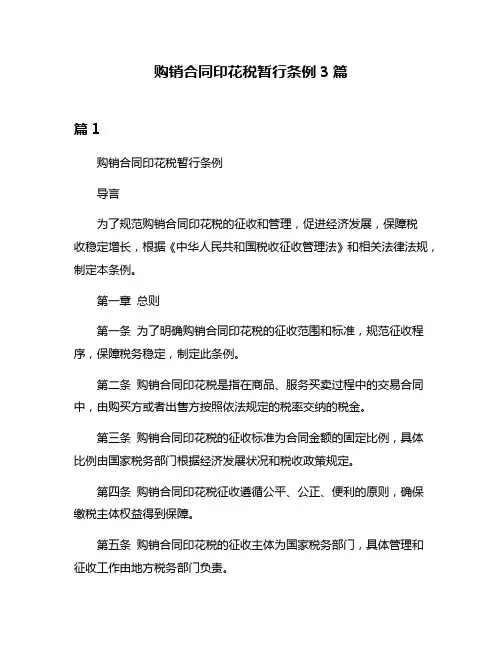 购销合同印花税暂行条例 3 篇

篇 1

购销合同印花税暂行条例

导言

为了规范购销合同印花税的征收和管理，促进经济发展，保障税收稳定增长，根据《中华人民共和国税收征收管理法》和相关法律法规，制定本条例。

第一章 总则

第一条 为了明确购销合同印花税的征收范围和标准，规范征收程序，保障税务稳定，制定此条例。

第二条 购销合同印花税是指在商品、服务买卖过程中的交易合同中，由购买方或者出售方按照依法规定的税率交纳的税金。

第三条 购销合同印花税的征收标准为合同金额的固定比例，具体比例由国家税务部门根据经济发展状况和税收政策规定。

第四条 购销合同印花税征收遵循公平、公正、便利的原则，确保缴税主体权益得到保障。

第五条 购销合同印花税的征收主体为国家税务部门，具体管理和征收工作由地方税务部门负责。